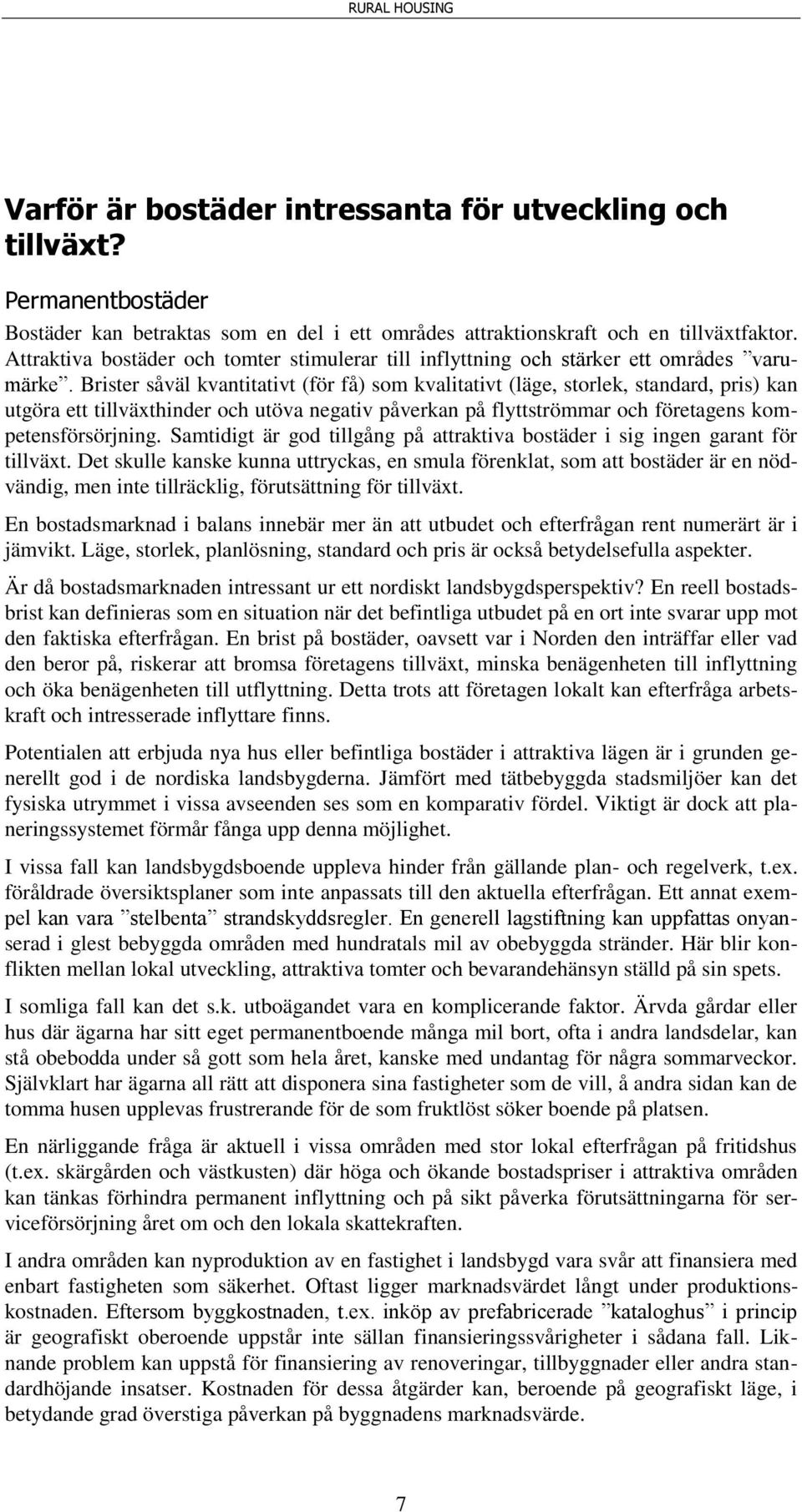 RURAL HOUSING

Varför är bostäder intressanta för utveckling och tillväxt?

Permanentbostäder

Bostäder kan betraktas som en del i ett områdes attraktionskraft och en tillväxtfaktor. Attraktiva bostäder och tomter stimulerar till inflyttning och stärker ett områdes ”varumärke”. Brister såväl kvantitativt (för få) som kvalitativt (läge, storlek, standard, pris) kan utgöra ett tillväxthinder och utöva negativ påverkan på flyttströmmar och företagens kompetensförsörjning. Samtidigt är god tillgång på attraktiva bostäder i sig ingen garant för tillväxt. Det skulle kanske kunna uttryckas, en smula förenklat, som att bostäder är en nödvändig, men inte tillräcklig, förutsättning för tillväxt.

En bostadsmarknad i balans innebär mer än att utbudet och efterfrågan rent numerärt är i jämvikt. Läge, storlek, planlösning, standard och pris är också betydelsefulla aspekter.

Är då bostadsmarknaden intressant ur ett nordiskt landsbygdsperspektiv? En reell bostadsbrist kan definieras som en situation när det befintliga utbudet på en ort inte svarar upp mot den faktiska efterfrågan. En brist på bostäder, oavsett var i Norden den inträffar eller vad den beror på, riskerar att bromsa företagens tillväxt, minska benägenheten till inflyttning och öka benägenheten till utflyttning. Detta trots att företagen lokalt kan efterfråga arbetskraft och intresserade inflyttare finns.

Potentialen att erbjuda nya hus eller befintliga bostäder i attraktiva lägen är i grunden generellt god i de nordiska landsbygderna. Jämfört med tätbebyggda stadsmiljöer kan det fysiska utrymmet i vissa avseenden ses som en komparativ fördel. Viktigt är dock att planeringssystemet förmår fånga upp denna möjlighet.

I vissa fall kan landsbygdsboende uppleva hinder från gällande plan- och regelverk, t.ex. föråldrade översiktsplaner som inte anpassats till den aktuella efterfrågan. Ett annat exempel kan vara ”stelbenta” strandskyddsregler. En generell lagstiftning kan uppfattas onyanserad i glest bebyggda områden med hundratals mil av obebyggda stränder. Här blir konflikten mellan lokal utveckling, attraktiva tomter och bevarandehänsyn ställd på sin spets.

I somliga fall kan det s.k. utboägandet vara en komplicerande faktor. Ärvda gårdar eller hus där ägarna har sitt eget permanentboende många mil bort, ofta i andra landsdelar, kan stå obebodda under så gott som hela året, kanske med undantag för några sommarveckor. Självklart har ägarna all rätt att disponera sina fastigheter som de vill, å andra sidan kan de tomma husen upplevas frustrerande för de som fruktlöst söker boende på platsen.

En närliggande fråga är aktuell i vissa områden med stor lokal efterfrågan på fritidshus (t.ex. skärgården och västkusten) där höga och ökande bostadspriser i attraktiva områden kan tänkas förhindra permanent inflyttning och på sikt påverka förutsättningarna för serviceförsörjning året om och den lokala skattekraften.

I andra områden kan nyproduktion av en fastighet i landsbygd vara svår att finansiera med enbart fastigheten som säkerhet. Oftast ligger marknadsvärdet långt under produktionskostnaden. Eftersom byggkostnaden, t.ex. inköp av prefabricerade ”kataloghus” i princip är geografiskt oberoende uppstår inte sällan finansieringssvårigheter i sådana fall. Liknande problem kan uppstå för finansiering av renoveringar, tillbyggnader eller andra standardhöjande insatser. Kostnaden för dessa åtgärder kan, beroende på geografiskt läge, i betydande grad överstiga påverkan på byggnadens marknadsvärde.

7